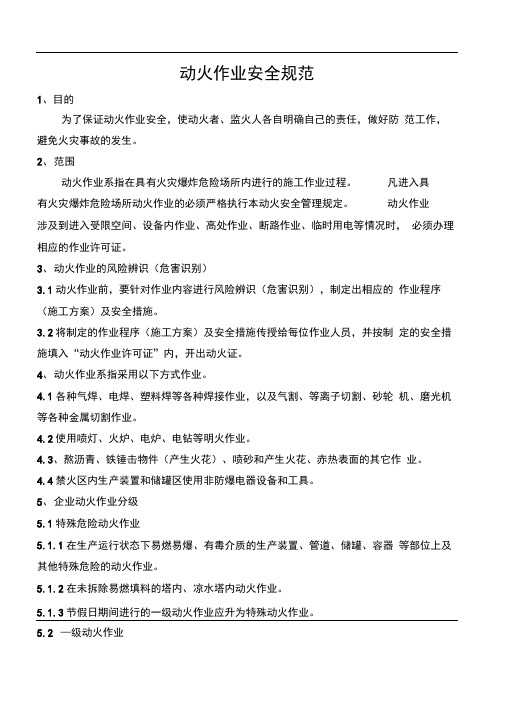 动火作业安全规范

1、目的

为了保证动火作业安全，使动火者、监火人各自明确自己的责任，做好防 范工作，避免火灾事故的发生。

2、范围

动火作业系指在具有火灾爆炸危险场所内进行的施工作业过程。 凡进入具有火灾爆炸危险场所动火作业的必须严格执行本动火安全管理规定。 动火作业涉及到进入受限空间、设备内作业、高处作业、断路作业、临时用电等情况时， 必须办理相应的作业许可证。

3、动火作业的风险辨识（危害识别）

3.1 动火作业前，要针对作业内容进行风险辨识（危害识别），制定出相应的 作业程序（施工方案）及安全措施。

3.2 将制定的作业程序（施工方案）及安全措施传授给每位作业人员，并按制 定的安全措施填入“动火作业许可证”内，开出动火证。

4、动火作业系指采用以下方式作业。

4.1 各种气焊、电焊、塑料焊等各种焊接作业，以及气割、等离子切割、砂轮 机、磨光机等各种金属切割作业。

4.2 使用喷灯、火炉、电炉、电钻等明火作业。

4.3、熬沥青、铁锤击物件（产生火花）、喷砂和产生火花、赤热表面的其它作 业。

4.4 禁火区内生产装置和储罐区使用非防爆电器设备和工具。

5、企业动火作业分级

5.1 特殊危险动火作业

5.1.1 在生产运行状态下易燃易爆、有毒介质的生产装置、管道、储罐、容器 等部位上及其他特殊危险的动火作业。

5.1.2 在未拆除易燃填料的塔内、凉水塔内动火作业。

5.1.3 节假日期间进行的一级动火作业应升为特殊动火作业。

5.2 一级动火作业